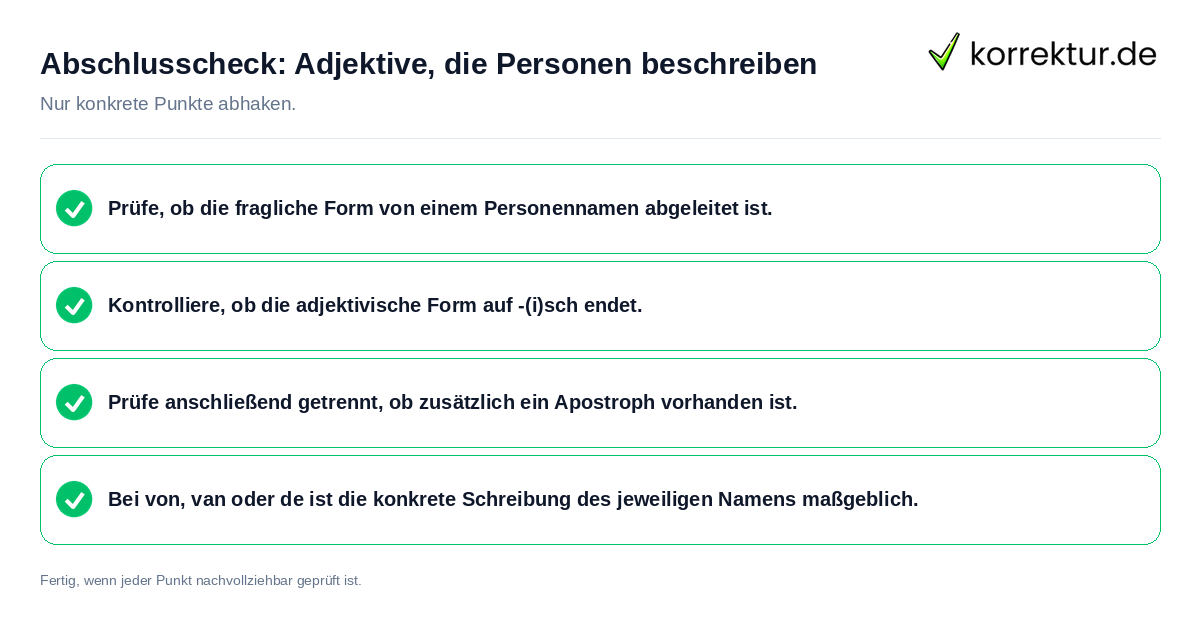 Abschlusscheck: Adjektive, die Personen beschreiben

korrektur.de

Nur konkrete Punkte abhaken.

Prüfe, ob die fragliche Form von einem Personennamen abgeleitet ist.

Kontrolliere, ob die adjektivische Form auf -(i)sch endet.

Prüfe anschließend getrennt, ob zusätzlich ein Apostroph vorhanden ist.

Bei von, van oder de ist die konkrete Schreibung des jeweiligen Namens maßgeblich.

Fertig, wenn jeder Punkt nachvollziehbar geprüft ist.